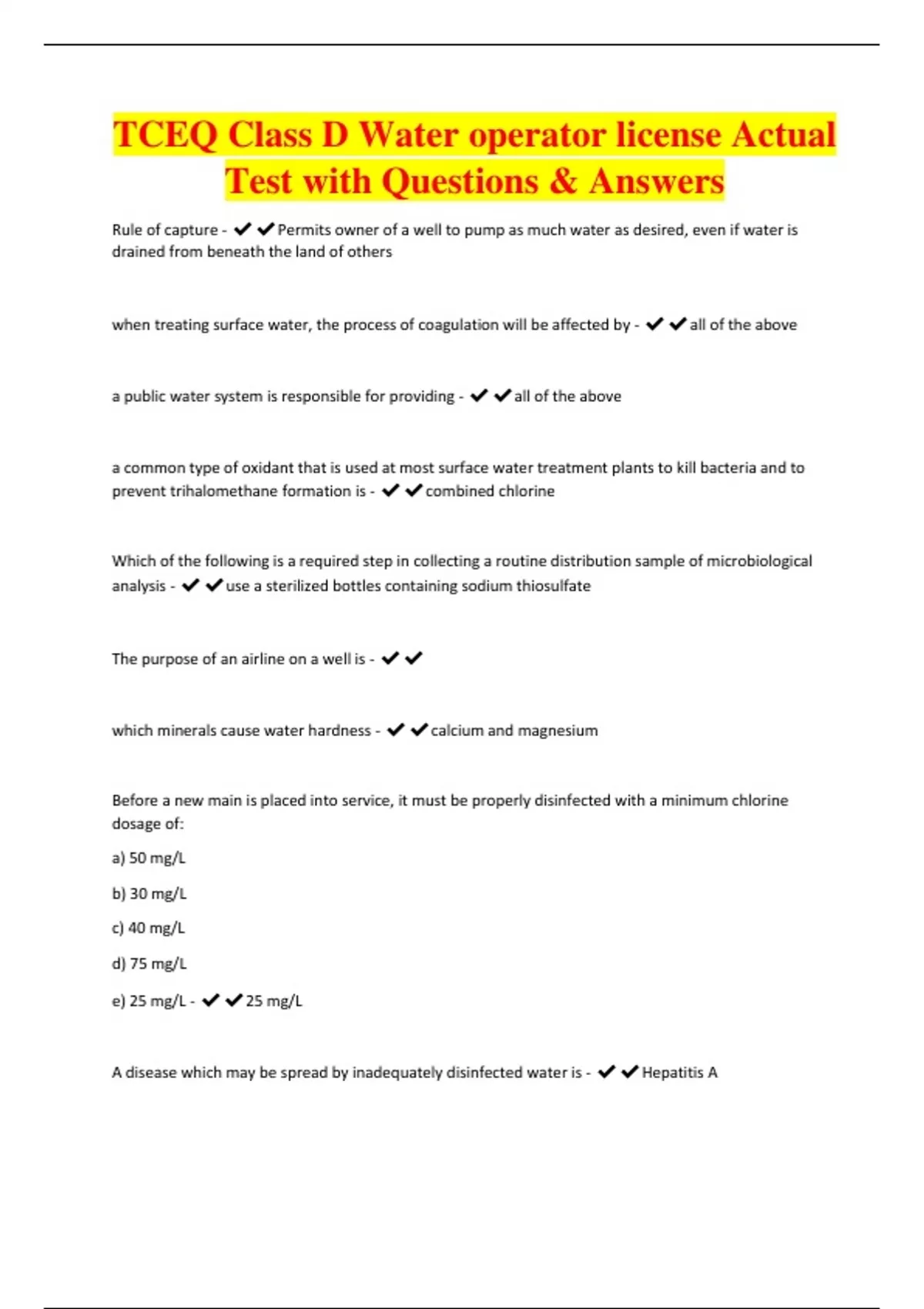 TCEQ Class D Water operator license Actual Test with Questions & Answers

Rule of capture - ✔✔Permits owner of a well to pump as much water as desired, even if water is drained from beneath the land of others

when treating surface water, the process of coagulation will be affected by - ✔✔all of the above

a public water system is responsible for providing - ✔✔all of the above

a common type of oxidant that is used at most surface water treatment plants to kill bacteria and to prevent trihalomethane formation is - ✔✔combined chlorine

Which of the following is a required step in collecting a routine distribution sample of microbiological analysis - ✔✔use a sterilized bottles containing sodium thiosulfate

The purpose of an airline on a well is - ✔✔

which minerals cause water hardness - ✔✔calcium and magnesium

Before a new main is placed into service, it must be properly disinfected with a minimum chlorine dosage of:

a) 50 mg/L

b) 30 mg/L

c) 40 mg/L

d) 75 mg/L

e) 25 mg/L - ✔✔25 mg/L

A disease which may be spread by inadequately disinfected water is - ✔✔Hepatitis A